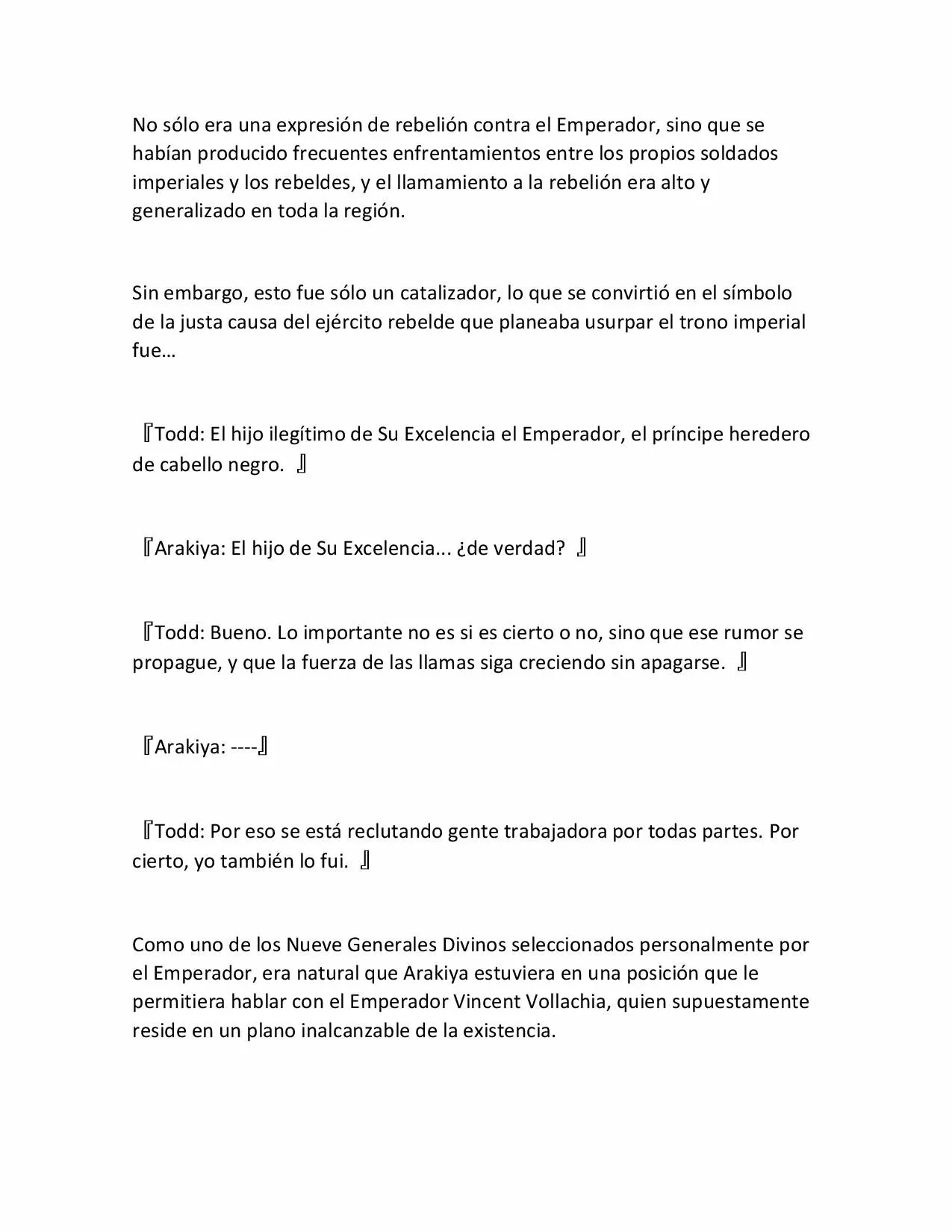 No sólo era una expresión de rebelión contra el Emperador, sino que se habían producido frecuentes enfrentamientos entre los propios soldados imperiales y los rebeldes, y el llamamiento a la rebelión era alto y generalizado en toda la región.

Sin embargo, esto fue sólo un catalizador, lo que se convirtió en el símbolo de la justa causa del ejército rebelde que planeaba usurpar el trono imperial fue…

『Todd: El hijo ilegítimo de Su Excelencia el Emperador, el príncipe heredero de cabello negro. 』

『Arakiya: El hijo de Su Excelencia... ¿de verdad? 』

『Todd: Bueno. Lo importante no es si es cierto o no, sino que ese rumor se propague, y que la fuerza de las llamas siga creciendo sin apagarse. 』

『Arakiya: ----』

『Todd: Por eso se está reclutando gente trabajadora por todas partes. Por cierto, yo también lo fui. 』

Como uno de los Nueve Generales Divinos seleccionados personalmente por el Emperador, era natural que Arakiya estuviera en una posición que le permitiera hablar con el Emperador Vincent Vollachia, quien supuestamente reside en un plano inalcanzable de la existencia.